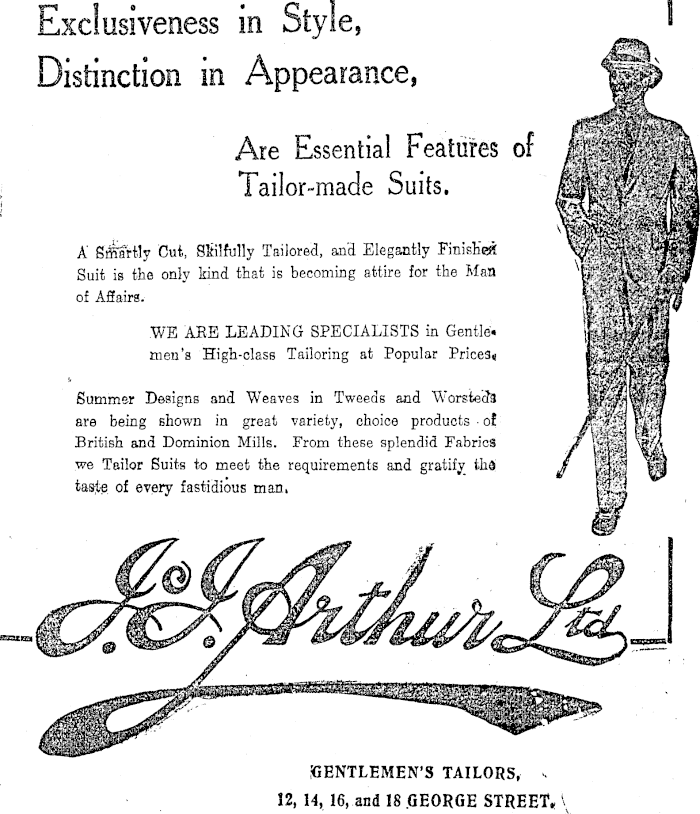 Exclusiveness in Style,
Distinction in Appearance,

Are Essential Features of Tailor-made Suits.

A Smartly Cut, Skilfully Tailored, and Elegantly Finished Suit is the only kind that is becoming attire for the Man of Affairs.

WE ARE LEADING SPECIALISTS in Gentlemen's High-class Tailoring at Popular Prices.

Summer Designs and Weaves in Tweeds and Worsteds are being shown in great variety, choice products of British and Dominion Mills. From these splendid Fabrics we Tailor Suits to meet the requirements and gratify the taste of every fastidious man.

J. J. Arthur Ltd

GENTLEMEN'S TAILORS,
12, 14, 16, and 18 GEORGE STREET.